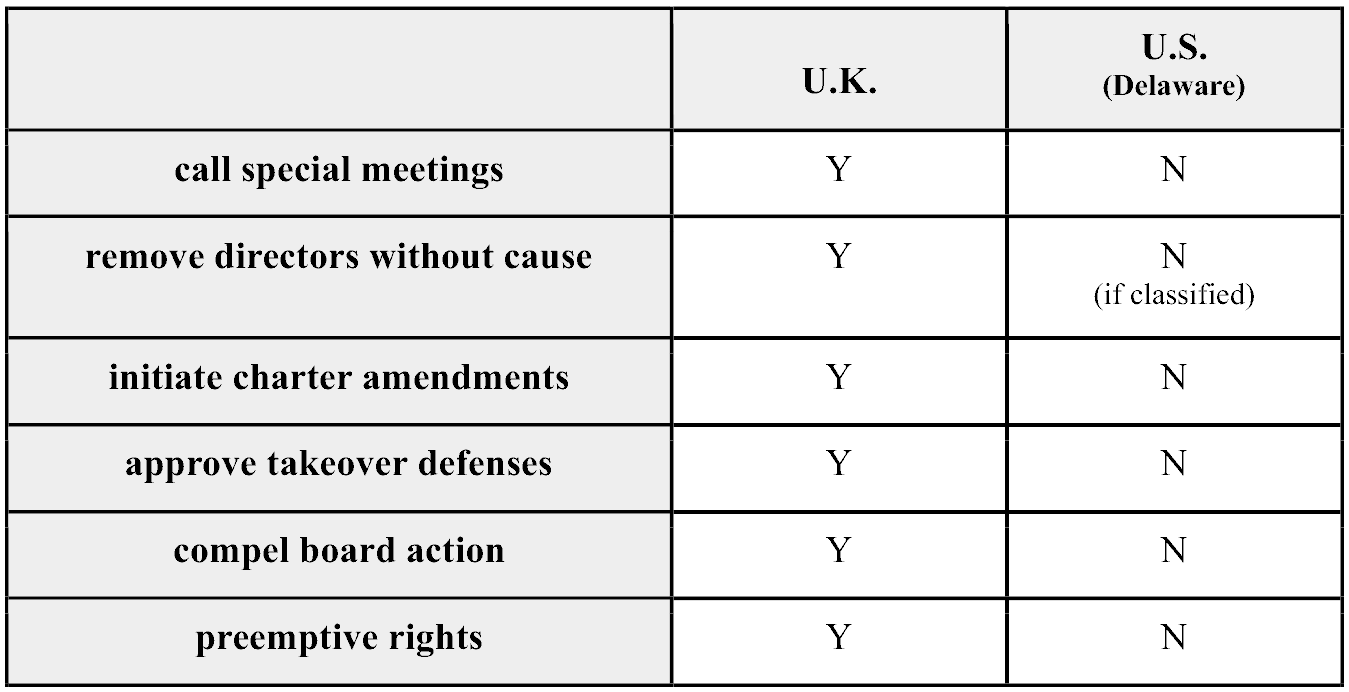 |  | U.K. | U.S. (Delaware) |
|---|---|---|
| call special meetings | Y | N |
| remove directors without cause | Y | N (if classified) |
| initiate charter amendments | Y | N |
| approve takeover defenses | Y | N |
| compel board action | Y | N |
| preemptive rights | Y | N |